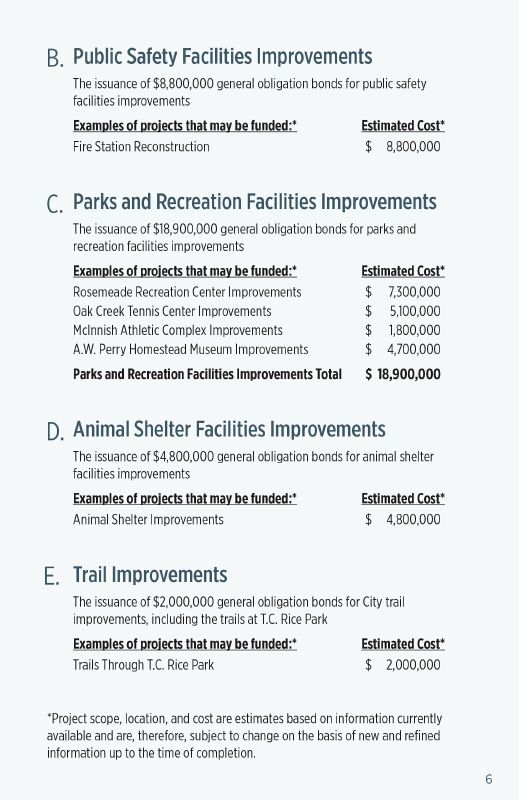 B. Public Safety Facilities Improvements

The issuance of $8,800,000 general obligation bonds for public safety facilities improvements

| Examples of projects that may be funded:* | Estimated Cost* |
|---|---|
| Fire Station Reconstruction | $ 8,800,000 |

C. Parks and Recreation Facilities Improvements

The issuance of $18,900,000 general obligation bonds for parks and recreation facilities improvements

| Examples of projects that may be funded:* | Estimated Cost* |
|---|---|
| Rosemeade Recreation Center Improvements | $ 7,300,000 |
| Oak Creek Tennis Center Improvements | $ 5,100,000 |
| McInnish Athletic Complex Improvements | $ 1,800,000 |
| A.W. Perry Homestead Museum Improvements | $ 4,700,000 |
| Parks and Recreation Facilities Improvements Total | $ 18,900,000 |

D. Animal Shelter Facilities Improvements

The issuance of $4,800,000 general obligation bonds for animal shelter facilities improvements

| Examples of projects that may be funded:* | Estimated Cost* |
|---|---|
| Animal Shelter Improvements | $ 4,800,000 |

E. Trail Improvements

The issuance of $2,000,000 general obligation bonds for City trail improvements, including the trails at T.C. Rice Park

| Examples of projects that may be funded:* | Estimated Cost* |
|---|---|
| Trails Through T.C. Rice Park | $ 2,000,000 |

*Project scope, location, and cost are estimates based on information currently available and are, therefore, subject to change on the basis of new and refined information up to the time of completion.

6